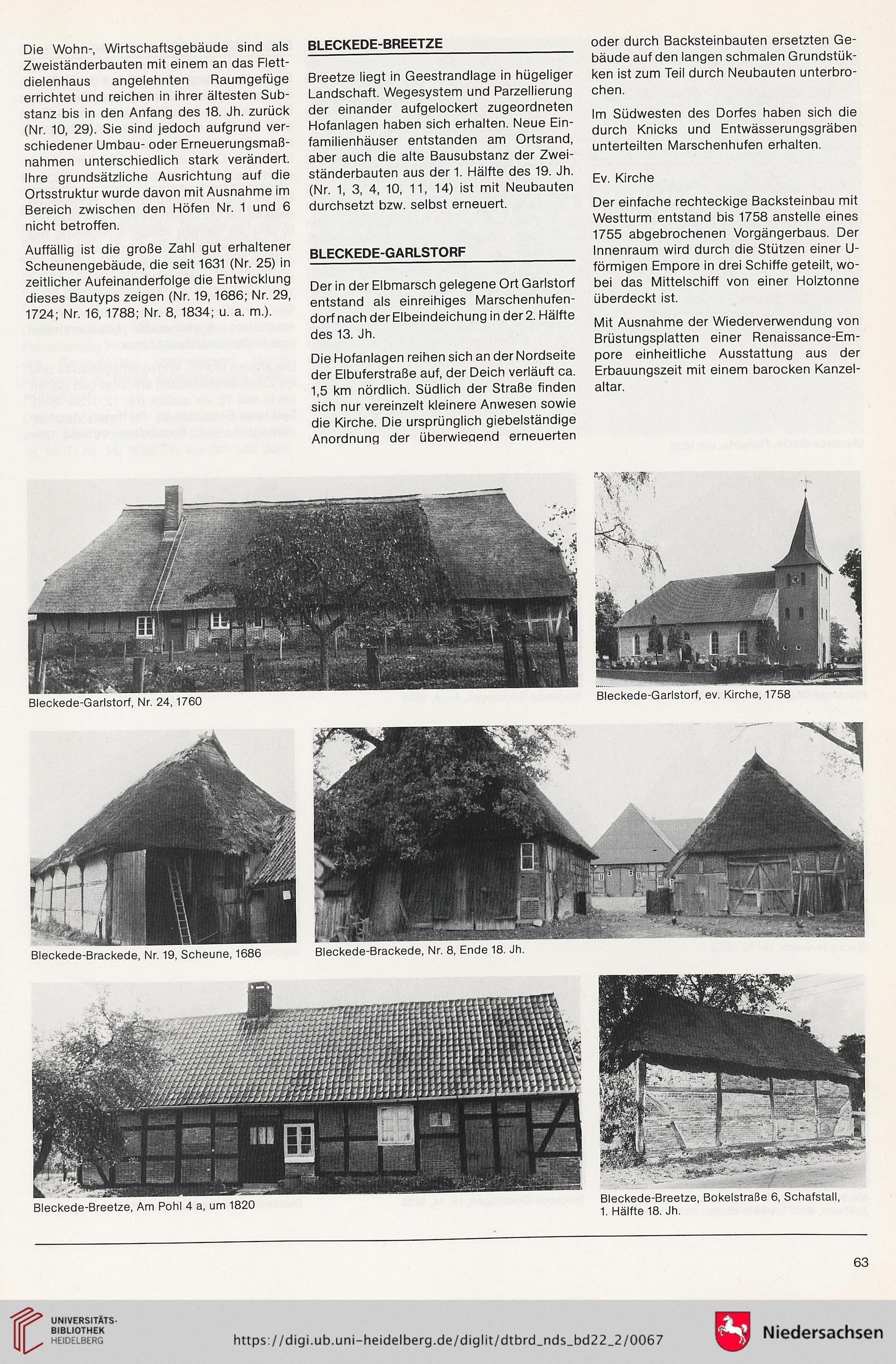 Die Wohn-, Wirtschaftsgebäude sind als Zweiständerbauten mit einem an das Flettdielenhaus angelehnten Raumgefüge errichtet und reichen in ihrer ältesten Substanz bis in den Anfang des 18. Jh. zurück (Nr. 10, 29). Sie sind jedoch aufgrund verschiedener Umbau- oder Erneuerungsmaßnahmen unterschiedlich stark verändert. Ihre grundsätzliche Ausrichtung auf die Ortsstruktur wurde davon mit Ausnahme im Bereich zwischen den Höfen Nr. 1 und 6 nicht betroffen.

Auffällig ist die große Zahl gut erhaltener Scheunengebäude, die seit 1631 (Nr. 25) in zeitlicher Aufeinanderfolge die Entwicklung dieses Bautyps zeigen (Nr. 19, 1686; Nr. 29, 1724; Nr. 16, 1788; Nr. 8, 1834; u. a. m.).

BLECKEDE-BREETZE

Breetze liegt in Geestrandlage in hügeliger Landschaft. Wegesystem und Parzellierung der einander aufgelockert zugeordneten Hofanlagen haben sich erhalten. Neue Einfamilienhäuser entstanden am Ortsrand, aber auch die alte Bausubstanz der Zweiständerbauten aus der 1. Hälfte des 19. Jh. (Nr. 1, 3, 4, 10, 11, 14) ist mit Neubauten durchsetzt bzw. selbst erneuert.

BLECKEDE-GARLSTORF

Der in der Elbmarsch gelegene Ort Garlstorf entstand als einreihiges Marschenhufendorf nach der Elbeindeichung in der 2. Hälfte des 13. Jh.

Die Hofanlagen reihen sich an der Nordseite der Elbuferstraße auf, der Deich verläuft ca. 1,5 km nördlich. Südlich der Straße finden sich nur vereinzelt kleinere Anwesen sowie die Kirche. Die ursprünglich giebelständige Anordnung der überwiegend erneuerten oder durch Backsteinbauten ersetzten Gebäude auf den langen schmalen Grundstükken ist zum Teil durch Neubauten unterbrochen.

Im Südwesten des Dorfes haben sich die durch Knicks und Entwässerungsgräben unterteilten Marschenhufen erhalten.

Ev. Kirche

Der einfache rechteckige Backsteinbau mit Westturm entstand bis 1758 anstelle eines 1755 abgebrochenen Vorgängerbaus. Der Innenraum wird durch die Stützen einer U-förmigen Empore in drei Schiffe geteilt, wobei das Mittelschiff von einer Holztonne überdeckt ist.

Mit Ausnahme der Wiederverwendung von Brüstungsplatten einer Renaissance-Empore einheitliche Ausstattung aus der Erbauungszeit mit einem barocken Kanzelaltar.

Bleckede-Garlstorf, Nr. 24, 1760

Bleckede-Garlstorf, ev. Kirche, 1758

Bleckede-Brackede, Nr. 19, Scheune, 1686

Bleckede-Brackede, Nr. 8, Ende 18. Jh.

Bleckede-Breetze, Am Pohl 4 a, um 1820

Bleckede-Breetze, Bokelstraße 6, Schafstall, 1. Hälfte 18. Jh.

63

UNIVERSITÄTS-BIBLIOTHEK HEIDELBERG

https://digi.ub.uni-heidelberg.de/diglit/dtbrd_nds_bd22_2/0067

Niedersachsen